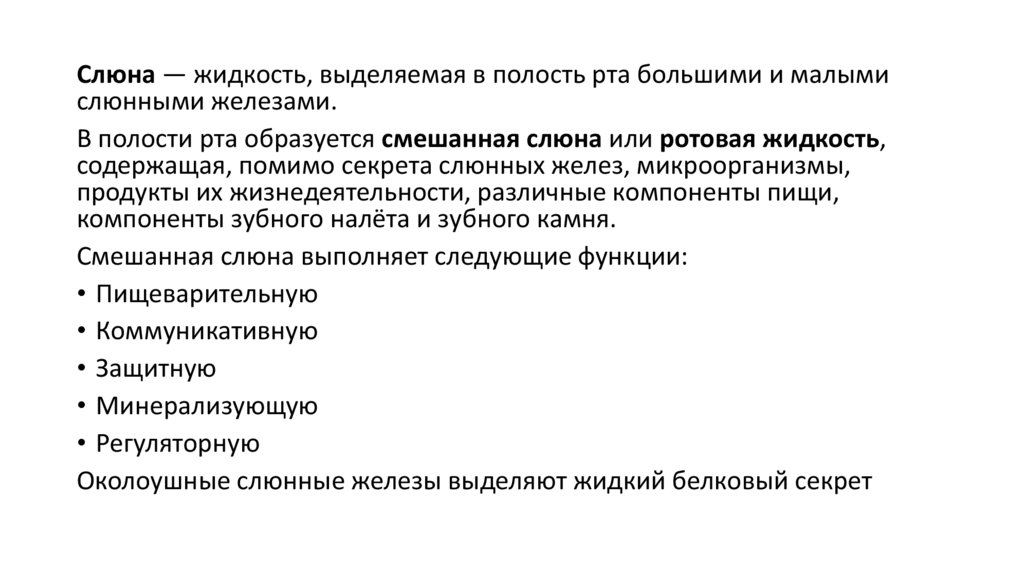 Слюна — жидкость, выделяемая в полость рта большими и малыми слюнными железами.

В полости рта образуется смешанная слюна или ротовая жидкость, содержащая, помимо секрета слюнных желез, микроорганизмы, продукты их жизнедеятельности, различные компоненты пищи, компоненты зубного налёта и зубного камня.

Смешанная слюна выполняет следующие функции:

• Пищеварительную
• Коммуникативную
• Защитную
• Минерализующую
• Регуляторную

Околоушные слюнные железы выделяют жидкий белковый секрет